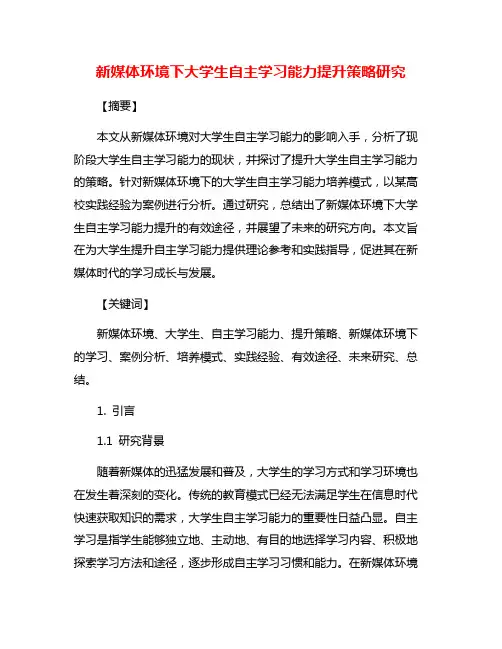 新媒体环境下大学生自主学习能力提升策略研究

【摘要】

本文从新媒体环境对大学生自主学习能力的影响入手，分析了现阶段大学生自主学习能力的现状，并探讨了提升大学生自主学习能力的策略。针对新媒体环境下的大学生自主学习能力培养模式，以某高校实践经验为案例进行分析。通过研究，总结出了新媒体环境下大学生自主学习能力提升的有效途径，并展望了未来的研究方向。本文旨在为大学生提升自主学习能力提供理论参考和实践指导，促进其在新媒体时代的学习成长与发展。

【关键词】

新媒体环境、大学生、自主学习能力、提升策略、新媒体环境下的学习、案例分析、培养模式、实践经验、有效途径、未来研究、总结。

1. 引言

1.1 研究背景

随着新媒体的迅猛发展和普及，大学生的学习方式和学习环境也在发生着深刻的变化。传统的教育模式已经无法满足学生在信息时代快速获取知识的需求，大学生自主学习能力的重要性日益凸显。自主学习是指学生能够独立地、主动地、有目的地选择学习内容、积极地探索学习方法和途径，逐步形成自主学习习惯和能力。在新媒体环境